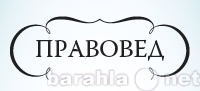 ПРАВОВЕД

barahla net